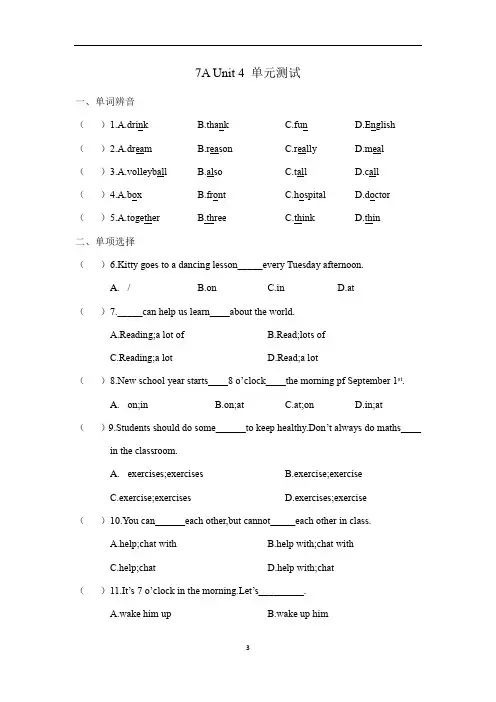 7A Unit 4 单元测试

一、单词辨音

（ ）1.A.drink B.thank C.fun D.English

（ ）2.A.dream B.reason C.really D.meal

（ ）3.A.volleyball B.also C.tall D.call

（ ）4.A.box B.front C.hospital D.doctor

（ ）5.A.together B.three C.think D.thin

二、单项选择

（ ）6.Kitty goes to a dancing lesson_____every Tuesday afternoon.

A. / B.on C.in D.at

（ ）7._____can help us learn____about the world.

A.Reading;a lot of B.Read;lots of

C.Reading;a lot D.Read;a lot

（ ）8.New school year starts____8 o'clock____the morning pf September $1^{st}$.

A. on;in B.on;at C.at;on D.in;at

（ ）9.Students should do some______to keep healthy.Don't always do maths____ in the classroom.

A. exercises;exercises B.exercise;exercise

C.exercise;exercises D.exercises;exercise

（ ）10.You can______each other,but cannot_____each other in class.

A.help;chat with B.help with;chat with

C.help;chat D.help with;chat

（ ）11.It's 7 o'clock in the morning.Let's_________.

A.wake him up B.wake up him

3